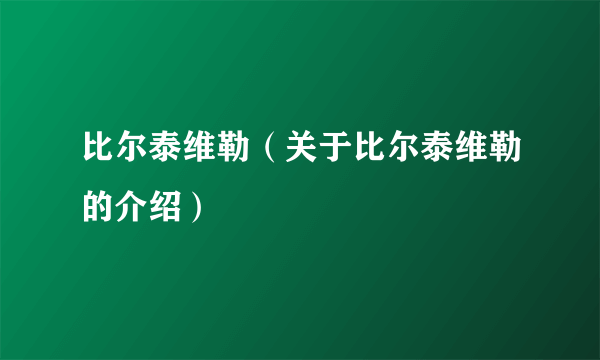 比尔泰维勒（关于比尔泰维勒的介绍）